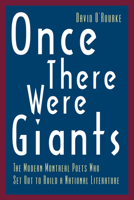 David O'Rourke

Once There Were Giants

The Modern Montreal Poets Who Set Out to Build a National Literature